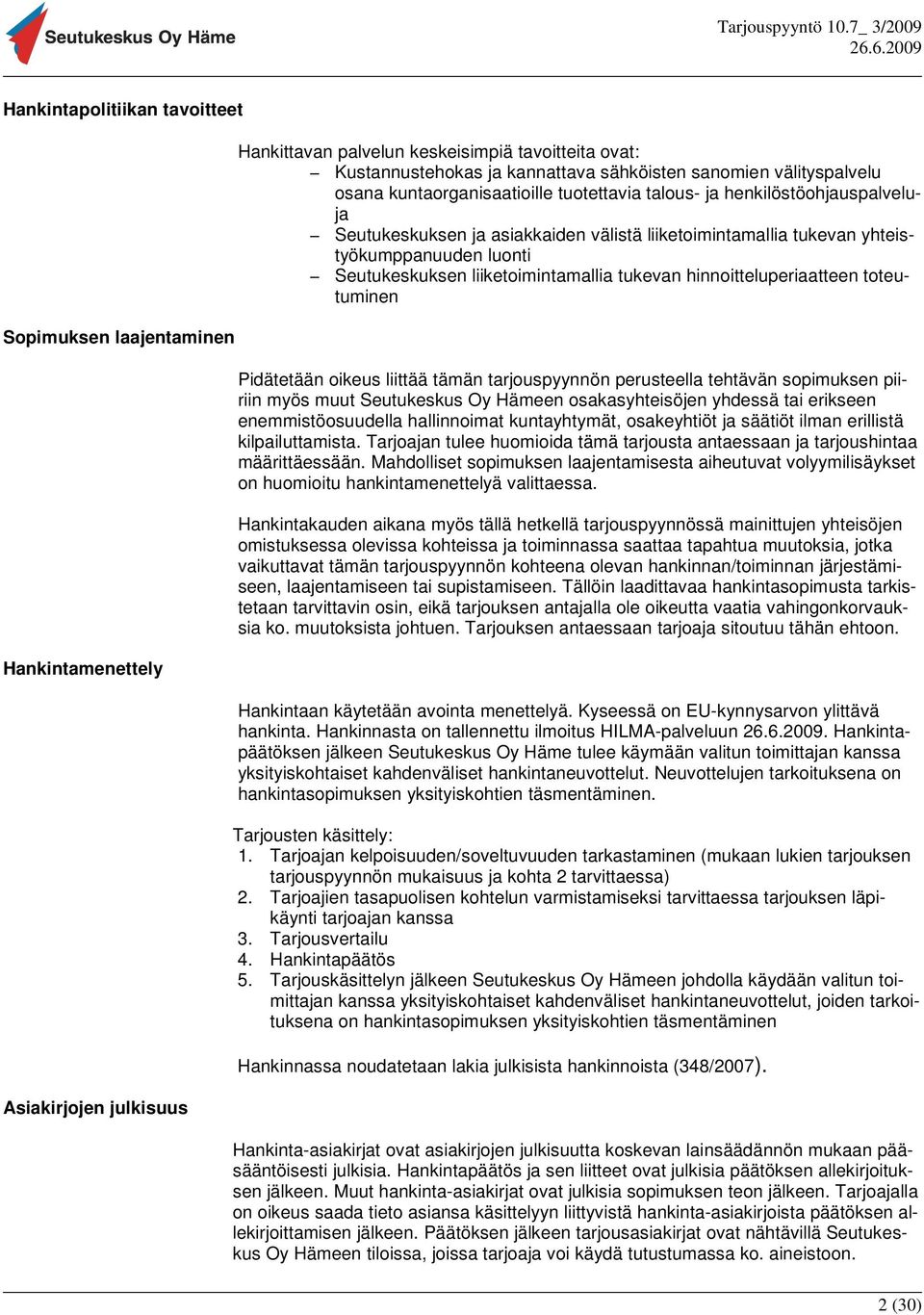 Seutukeskus Oy Häme

Tarjouspyyntö 10.7_ 3/2009
26.6.2009

Hankintapolitiikan tavoitteet

Hankittavan palvelun keskeisimpiä tavoitteita ovat:
– Kustannustehokas ja kannattava sähköisten sanomien välityspalvelu osana kuntaorganisaatioille tuotettavia talous- ja henkilöstöohjauspalveluja
– Seutukeskuksen ja asiakkaiden välistä liiketoimintamallia tukevan yhteistyökumppanuuden luonti
– Seutukeskuksen liiketoimintamallia tukevan hinnoitteluperiaatteen toteutuminen

Sopimuksen laajentaminen

Pidätetään oikeus liittää tämän tarjouspyynnön perusteella tehtävän sopimuksen piiriin myös muut Seutukeskus Oy Hämeen osakasyhteisöjen yhdessä tai erikseen enemmistöosuudella hallinnoimat kuntayhtymät, osakeyhtiöt ja säätiöt ilman erillistä kilpailuttamista. Tarjoajan tulee huomioida tämä tarjousta antaessaan ja tarjoushintaa määrittäessään. Mahdolliset sopimuksen laajentamisesta aiheutuvat volyymilisäykset on huomioitu hankintamenettelyä valittaessa.

Hankintakauden aikana myös tällä hetkellä tarjouspyynnössä mainittujen yhteisöjen omistuksessa olevissa kohteissa ja toiminnassa saattaa tapahtua muutoksia, jotka vaikuttavat tämän tarjouspyynnön kohteena olevan hankinnan/toiminnan järjestämiseen, laajentamiseen tai supistamiseen. Tällöin laadittavaa hankintasopimusta tarkistetaan tarvittavin osin, eikä tarjouksen antajalla ole oikeutta vaatia vahingonkorvauksia ko. muutoksista johtuen. Tarjouksen antaessaan tarjoaja sitoutuu tähän ehtoon.

Hankintamenettely

Hankintaan käytetään avointa menettelyä. Kyseessä on EU-kynnysarvon ylittävä hankinta. Hankinnasta on tallennettu ilmoitus HILMA-palveluun 26.6.2009. Hankintapäätöksen jälkeen Seutukeskus Oy Häme tulee käymään valitun toimittajan kanssa yksityiskohtaiset kahdenväliset hankintaneuvottelut. Neuvottelujen tarkoituksena on hankintasopimuksen yksityiskohtien täsmentäminen.

Tarjousten käsittely:
1. Tarjoajan kelpoisuuden/soveltuvuuden tarkastaminen (mukaan lukien tarjouksen tarjouspyynnön mukaisuus ja kohta 2 tarvittaessa)
2. Tarjoajien tasapuolisen kohtelun varmistamiseksi tarvittaessa tarjouksen läpikäynti tarjoajan kanssa
3. Tarjousvertailu
4. Hankintapäätös
5. Tarjouskäsittelyn jälkeen Seutukeskus Oy Hämeen johdolla käydään valitun toimittajan kanssa yksityiskohtaiset kahdenväliset hankintaneuvottelut, joiden tarkoituksena on hankintasopimuksen yksityiskohtien täsmentäminen

Hankinnassa noudatetaan lakia julkisista hankinnoista (348/2007).

Asiakirjojen julkisuus

Hankinta-asiakirjat ovat asiakirjojen julkisuutta koskevan lainsäädännön mukaan pääsääntöisesti julkisia. Hankintapäätös ja sen liitteet ovat julkisia päätöksen allekirjoituksen jälkeen. Muut hankinta-asiakirjat ovat julkisia sopimuksen teon jälkeen. Tarjoajalla on oikeus saada tieto asiansa käsittelyyn liittyvistä hankinta-asiakirjoista päätöksen allekirjoittamisen jälkeen. Päätöksen jälkeen tarjousasiakirjat ovat nähtävillä Seutukeskus Oy Hämeen tiloissa, joissa tarjoaja voi käydä tutustumassa ko. aineistoon.

2 (30)